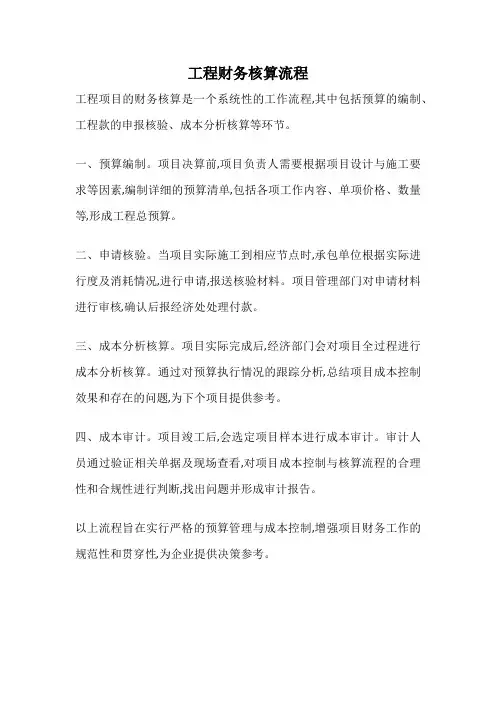 工程财务核算流程

工程项目的财务核算是一个系统性的工作流程,其中包括预算的编制、工程款的申报核验、成本分析核算等环节。

一、预算编制。项目决算前,项目负责人需要根据项目设计与施工要求等因素,编制详细的预算清单,包括各项工作内容、单项价格、数量等,形成工程总预算。

二、申请核验。当项目实际施工到相应节点时,承包单位根据实际进行度及消耗情况,进行申请,报送核验材料。项目管理部门对申请材料进行审核,确认后报经济处处理付款。

三、成本分析核算。项目实际完成后,经济部门会对项目全过程进行成本分析核算。通过对预算执行情况的跟踪分析,总结项目成本控制效果和存在的问题,为下个项目提供参考。

四、成本审计。项目竣工后,会选定项目样本进行成本审计。审计人员通过验证相关单据及现场查看,对项目成本控制与核算流程的合理性和合规性进行判断,找出问题并形成审计报告。

以上流程旨在实行严格的预算管理与成本控制,增强项目财务工作的规范性和贯穿性,为企业提供决策参考。